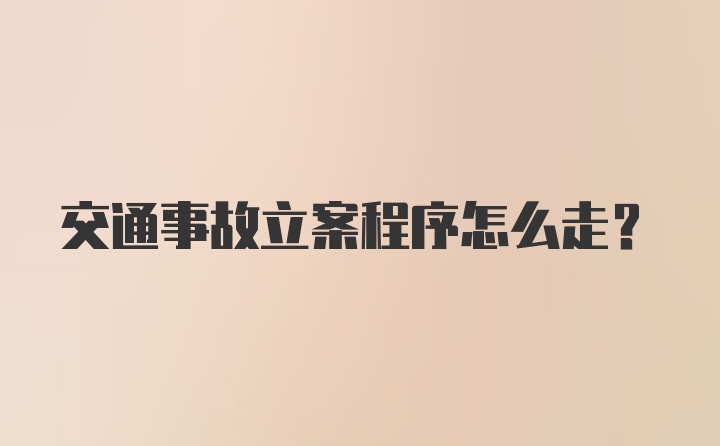 交通事故立案程序怎么走？